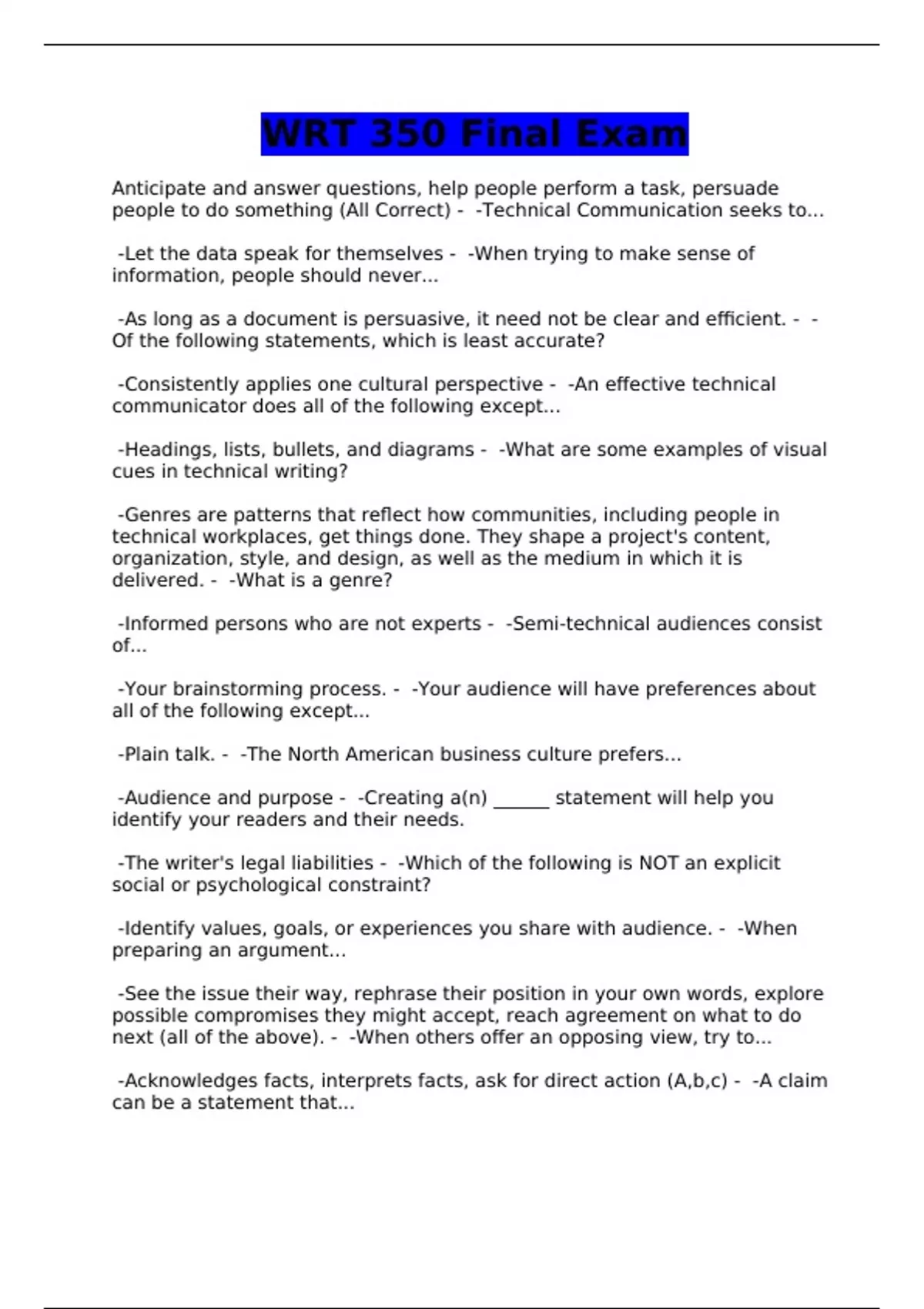 WRT 350 Final Exam

Anticipate and answer questions, help people perform a task, persuade people to do something (All Correct) - -Technical Communication seeks to...

-Let the data speak for themselves - -When trying to make sense of information, people should never...

-As long as a document is persuasive, it need not be clear and efficient. - -Of the following statements, which is least accurate?

-Consistently applies one cultural perspective - -An effective technical communicator does all of the following except...

-Headings, lists, bullets, and diagrams - -What are some examples of visual cues in technical writing?

-Genres are patterns that reflect how communities, including people in technical workplaces, get things done. They shape a project's content, organization, style, and design, as well as the medium in which it is delivered. - -What is a genre?

-Informed persons who are not experts - -Semi-technical audiences consist of...

-Your brainstorming process. - -Your audience will have preferences about all of the following except...

-Plain talk. - -The North American business culture prefers...

-Audience and purpose - -Creating a(n) ______ statement will help you identify your readers and their needs.

-The writer's legal liabilities - -Which of the following is NOT an explicit social or psychological constraint?

-Identify values, goals, or experiences you share with audience. - -When preparing an argument...

-See the issue their way, rephrase their position in your own words, explore possible compromises they might accept, reach agreement on what to do next (all of the above). - -When others offer an opposing view, try to...

-Acknowledges facts, interprets facts, ask for direct action (A,b,c) - -A claim can be a statement that...